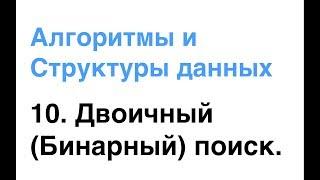 Алгоритмы и Структуры данных

10. Двоичный (Бинарный) поиск.